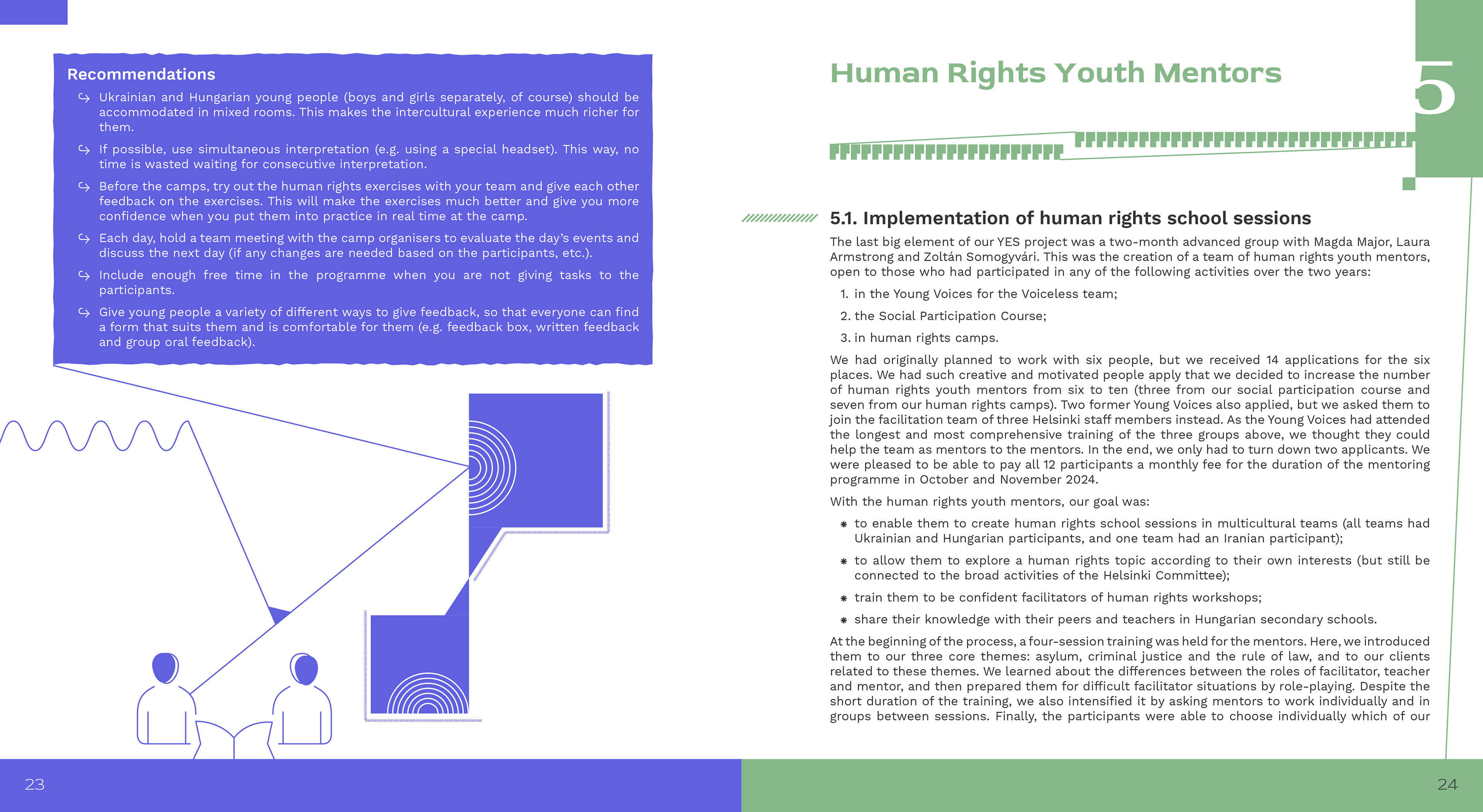 Recommendations

Ukrainian and Hungarian young people (boys and girls separately, of course) should be accommodated in mixed rooms. This makes the intercultural experience much richer for them.

If possible, use simultaneous interpretation (e.g. using a special headset). This way, no time is wasted waiting for consecutive interpretation.

Before the camps, try out the human rights exercises with your team and give each other feedback on the exercises. This will make the exercises much better and give you more confidence when you put them into practice in real time at the camp.

Each day, hold a team meeting with the camp organisers to evaluate the day's events and discuss the next day (if any changes are needed based on the participants, etc.).

Include enough free time in the programme when you are not giving tasks to the participants.

Give young people a variety of different ways to give feedback, so that everyone can find a form that suits them and is comfortable for them (e.g. feedback box, written feedback and group oral feedback).

23

Human Rights Youth Mentors

5

5.1. Implementation of human rights school sessions

The last big element of our YES project was a two-month advanced group with Magda Major, Laura Armstrong and Zoltán Somogyvári. This was the creation of a team of human rights youth mentors, open to those who had participated in any of the following activities over the two years:

1. in the Young Voices for the Voiceless team;
2. the Social Participation Course;
3. in human rights camps.

We had originally planned to work with six people, but we received 14 applications for the six places. We had such creative and motivated people apply that we decided to increase the number of human rights youth mentors from six to ten (three from our social participation course and seven from our human rights camps). Two former Young Voices also applied, but we asked them to join the facilitation team of three Helsinki staff members instead. As the Young Voices had attended the longest and most comprehensive training of the three groups above, we thought they could help the team as mentors to the mentors. In the end, we only had to turn down two applicants. We were pleased to be able to pay all 12 participants a monthly fee for the duration of the mentoring programme in October and November 2024.

With the human rights youth mentors, our goal was:

to enable them to create human rights school sessions in multicultural teams (all teams had Ukrainian and Hungarian participants, and one team had an Iranian participant);

to allow them to explore a human rights topic according to their own interests (but still be connected to the broad activities of the Helsinki Committee);

train them to be confident facilitators of human rights workshops;

share their knowledge with their peers and teachers in Hungarian secondary schools.

At the beginning of the process, a four-session training was held for the mentors. Here, we introduced them to our three core themes: asylum, criminal justice and the rule of law, and to our clients related to these themes. We learned about the differences between the roles of facilitator, teacher and mentor, and then prepared them for difficult facilitator situations by role-playing. Despite the short duration of the training, we also intensified it by asking mentors to work individually and in groups between sessions. Finally, the participants were able to choose individually which of our

24